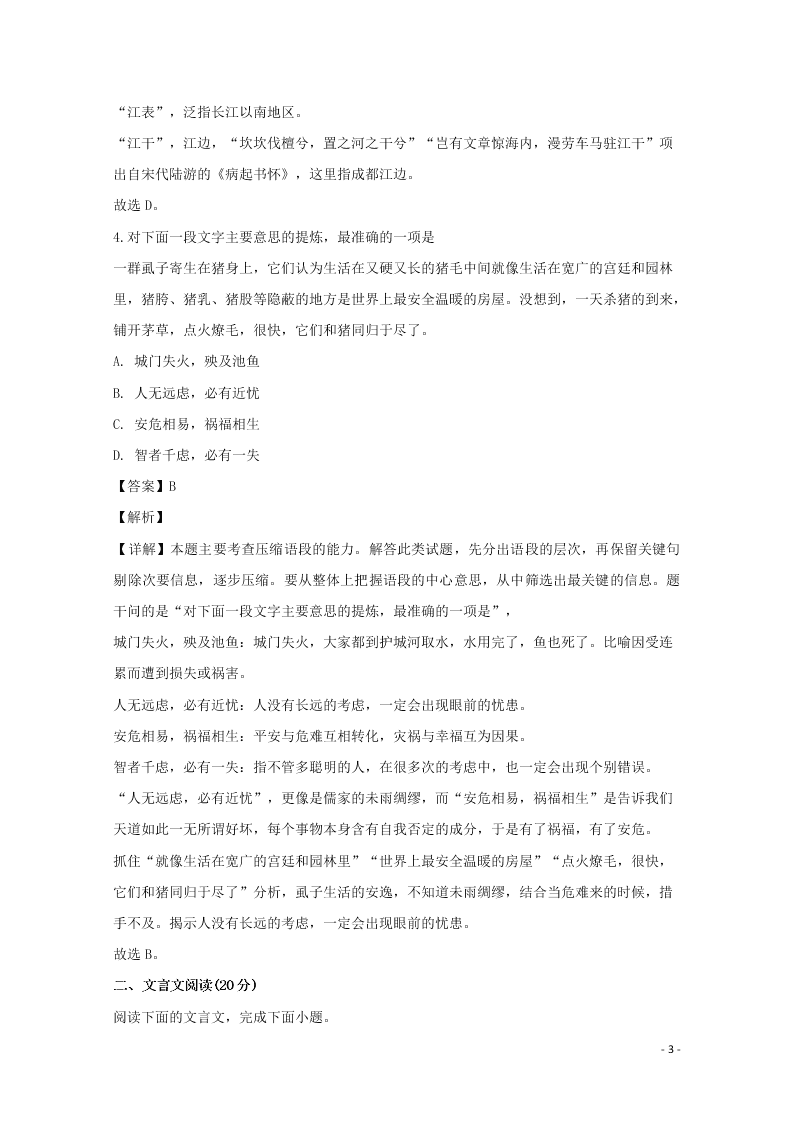 “江表”，泛指长江以南地区。

“江干”，江边，“坎坎伐檀兮，置之河之干兮”“岂有文章惊海内，漫劳车马驻江干”项出自宋代陆游的《病起书怀》，这里指成都江边。

故选 D。

4.对下面一段文字主要意思的提炼，最准确的一项是

一群虱子寄生在猪身上，它们认为生活在又硬又长的猪毛中间就像生活在宽广的宫廷和园林里，猪胯、猪乳、猪股等隐蔽的地方是世界上最安全温暖的房屋。没想到，一天杀猪的到来，铺开茅草，点火燎毛，很快，它们和猪同归于尽了。

A. 城门失火，殃及池鱼

B. 人无远虑，必有近忧

C. 安危相易，祸福相生

D. 智者千虑，必有一失

【答案】B

【解析】

【详解】本题主要考查压缩语段的能力。解答此类试题，先分出语段的层次，再保留关键句剔除次要信息，逐步压缩。要从整体上把握语段的中心意思，从中筛选出最关键的信息。题干问的是“对下面一段文字主要意思的提炼，最准确的一项是”，

城门失火，殃及池鱼：城门失火，大家都到护城河取水，水用完了，鱼也死了。比喻因受连累而遭到损失或祸害。

人无远虑，必有近忧：人没有长远的考虑，一定会出现眼前的忧患。

安危相易，祸福相生：平安与危难互相转化，灾祸与幸福互为因果。

智者千虑，必有一失：指不管多聪明的人，在很多次的考虑中，也一定会出现个别错误。

“人无远虑，必有近忧”，更像是儒家的未雨绸缪，而“安危相易，祸福相生”是告诉我们天道如此一无所谓好坏，每个事物本身含有自我否定的成分，于是有了祸福，有了安危。

抓住“就像生活在宽广的宫廷和园林里”“世界上最安全温暖的房屋”“点火燎毛，很快，它们和猪同归于尽了”分析，虱子生活的安逸，不知道未雨绸缪，结合当危难来的时候，措手不及。揭示人没有长远的考虑，一定会出现眼前的忧患。

故选 B。

二、文言文阅读(20 分)

阅读下面的文言文，完成下面小题。

- 3 -